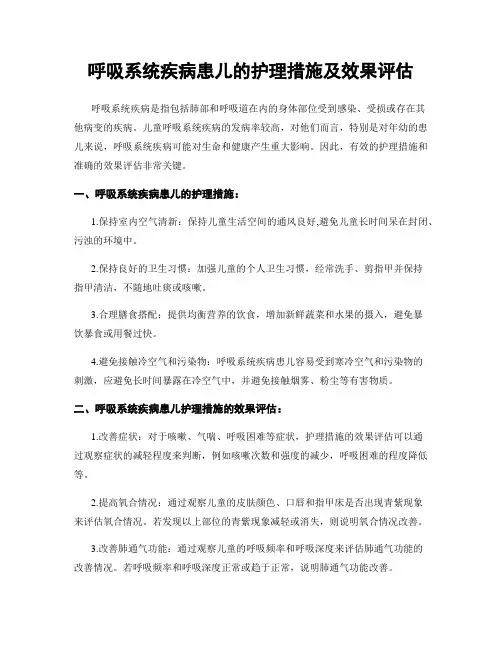 呼吸系统疾病患儿的护理措施及效果评估

呼吸系统疾病是指包括肺部和呼吸道在内的身体部位受到感染、受损或存在其他病变的疾病。儿童呼吸系统疾病的发病率较高，对他们而言，特别是对年幼的患儿来说，呼吸系统疾病可能对生命和健康产生重大影响。因此，有效的护理措施和准确的效果评估非常关键。

一、呼吸系统疾病患儿的护理措施：

1.保持室内空气清新：保持儿童生活空间的通风良好,避免儿童长时间呆在封闭、污浊的环境中。

2.保持良好的卫生习惯：加强儿童的个人卫生习惯，经常洗手、剪指甲并保持指甲清洁，不随地吐痰或咳嗽。

3.合理膳食搭配：提供均衡营养的饮食，增加新鲜蔬菜和水果的摄入，避免暴饮暴食或用餐过快。

4.避免接触冷空气和污染物：呼吸系统疾病患儿容易受到寒冷空气和污染物的刺激，应避免长时间暴露在冷空气中，并避免接触烟雾、粉尘等有害物质。

二、呼吸系统疾病患儿护理措施的效果评估：

1.改善症状：对于咳嗽、气喘、呼吸困难等症状，护理措施的效果评估可以通过观察症状的减轻程度来判断，例如咳嗽次数和强度的减少，呼吸困难的程度降低等。

2.提高氧合情况：通过观察儿童的皮肤颜色、口唇和指甲床是否出现青紫现象来评估氧合情况。若发现以上部位的青紫现象减轻或消失，则说明氧合情况改善。

3.改善肺通气功能：通过观察儿童的呼吸频率和呼吸深度来评估肺通气功能的改善情况。若呼吸频率和呼吸深度正常或趋于正常，说明肺通气功能改善。